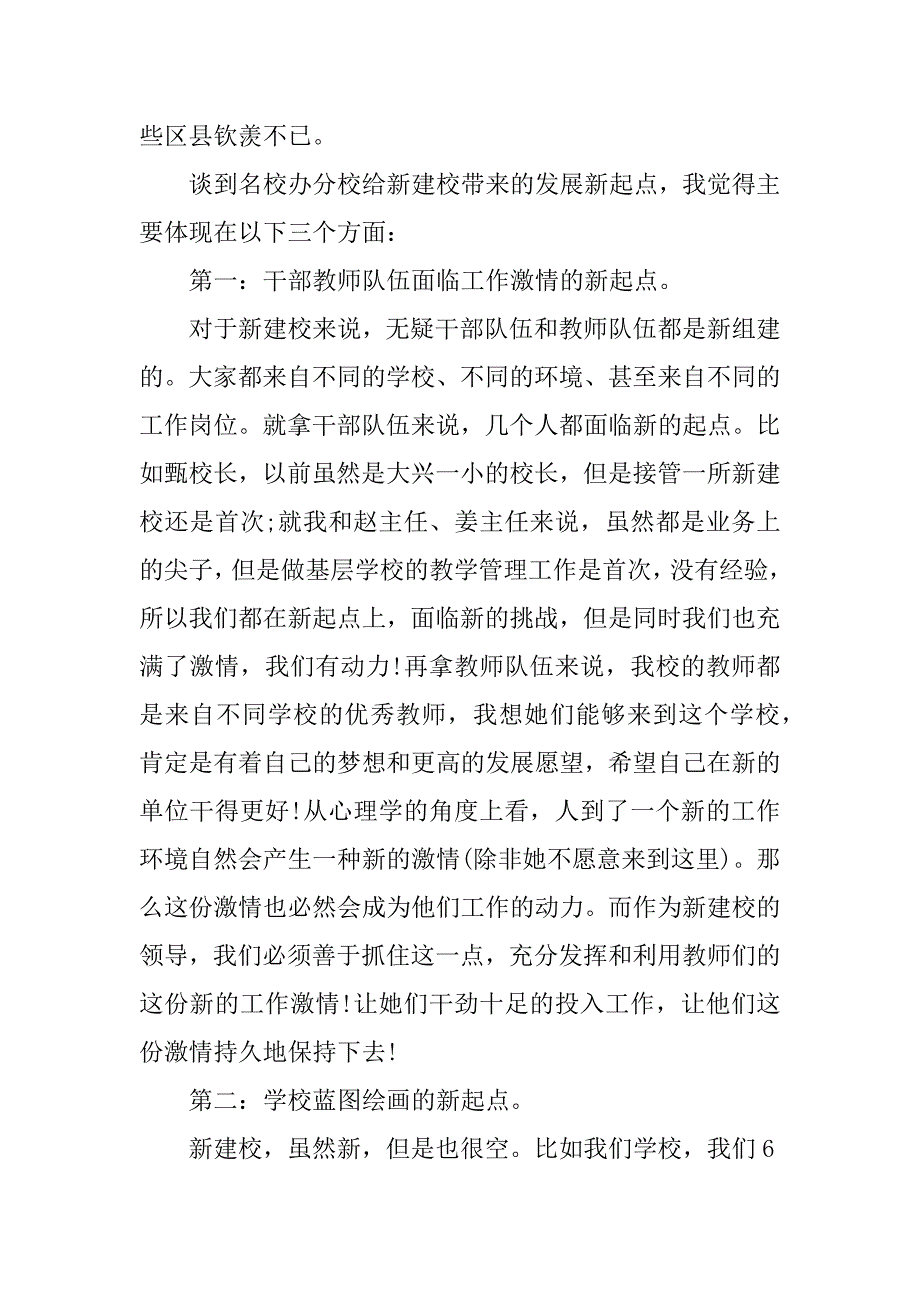 些区县钦羡不已。

谈到名校办分校给新建校带来的发展新起点，我觉得主要体现在以下三个方面：

第一：干部教师队伍面临工作激情的新起点。

对于新建校来说，无疑干部队伍和教师队伍都是新组建的。大家都来自不同的学校、不同的环境、甚至来自不同的工作岗位。就拿干部队伍来说，几个人都面临新的起点。比如甄校长，以前虽然是大兴一小的校长，但是接管一所新建校还是首次;就我和赵主任、姜主任来说，虽然都是业务上的尖子，但是做基层学校的教学管理工作是首次，没有经验，所以我们都在新起点上，面临新的挑战，但是同时我们也充满了激情，我们有动力!再拿教师队伍来说，我校的教师都是来自不同学校的优秀教师，我想她们能够来到这个学校，肯定是有着自己的梦想和更高的发展愿望，希望自己在新的单位干得更好!从心理学的角度上看，人到了一个新的工作环境自然会产生一种新的激情(除非她不愿意来到这里)。那么这份激情也必然会成为他们工作的动力。而作为新建校的领导，我们必须善于抓住这一点，充分发挥和利用教师们的这份新的工作激情!让她们干劲十足的投入工作，让他们这份激情持久地保持下去!

第二：学校蓝图绘画的新起点。

新建校，虽然新，但是也很空。比如我们学校，我们6